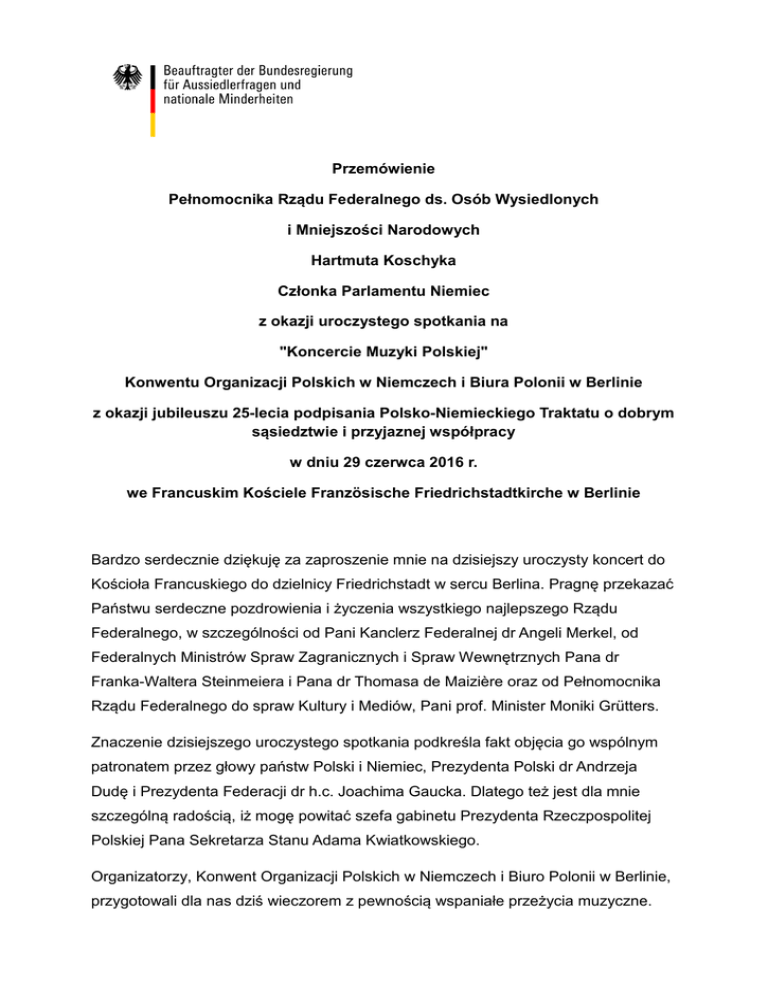 Beauftragter der Bundesregierung für Aussiedlerfragen und nationale Minderheiten

Przemówienie

Pełnomocnika Rządu Federalnego ds. Osób Wysiedlonych

i Mniejszości Narodowych

Hartmuta Koschyka

Członka Parlamentu Niemiec

z okazji uroczystego spotkania na

"Koncercie Muzyki Polskiej"

Konwentu Organizacji Polskich w Niemczech i Biura Polonii w Berlinie

z okazji jubileuszu 25-lecia podpisania Polsko-Niemieckiego Traktatu o dobrym sąsiedztwie i przyjaznej współpracy

w dniu 29 czerwca 2016 r.

we Francuskim Kościele Französische Friedrichstadtkirche w Berlinie

Bardzo serdecznie dziękuję za zaproszenie mnie na dzisiejszy uroczysty koncert do Kościoła Francuskiego do dzielnicy Friedrichstadt w sercu Berlina. Pragnę przekazać Państwu serdeczne pozdrowienia i życzenia wszystkiego najlepszego Rządu Federalnego, w szczególności od Pani Kanclerz Federalnej dr Angeli Merkel, od Federalnych Ministrów Spraw Zagranicznych i Spraw Wewnętrznych Pana dr Franka-Waltera Steinmeiera i Pana dr Thomasa de Maizière oraz od Pełnomocnika Rządu Federalnego do spraw Kultury i Mediów, Pani prof. Minister Moniki Grütters.

Znaczenie dzisiejszego uroczystego spotkania podkreśla fakt objęcia go wspólnym patronatem przez głowy państw Polski i Niemiec, Prezydenta Polski dr Andrzeja Dudę i Prezydenta Federacji dr h.c. Joachima Gaucka. Dlatego też jest dla mnie szczególną radością, iż mogę powitać szefa gabinetu Prezydenta Rzeczpospolitej Polskiej Pana Sekretarza Stanu Adama Kwiatkowskiego.

Organizatorzy, Konwent Organizacji Polskich w Niemczech i Biuro Polonii w Berlinie, przygotowali dla nas dziś wieczorem z pewnością wspaniałe przeżycia muzyczne.